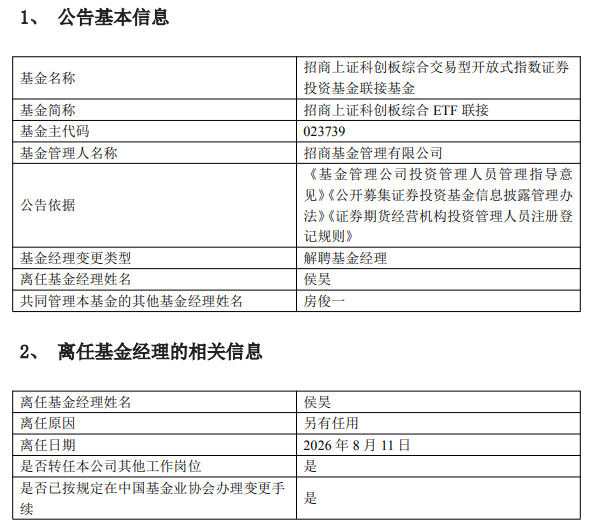 1、 公告基本信息

| 基金名称 | 招商上证科创板综合交易型开放式指数证券投资基金联接基金 |
|---|---|
| 基金简称 | 招商上证科创板综合 ETF 联接 |
| 基金主代码 | 023739 |
| 基金管理人名称 | 招商基金管理有限公司 |
| 公告依据 | 《基金管理公司投资管理人员管理指导意见》《公开募集证券投资基金信息披露管理办法》《证券期货经营机构投资管理人员注册登记规则》 |
| 基金经理变更类型 | 解聘基金经理 |
| 离任基金经理姓名 | 侯昊 |
| 共同管理本基金的其他基金经理姓名 | 房俊一 |

2、 离任基金经理的相关信息

| 离任基金经理姓名 | 侯昊 |
|---|---|
| 离任原因 | 另有任用 |
| 离任日期 | 2026 年 8 月 11 日 |
| 是否转任本公司其他工作岗位 | 是 |
| 是否已按规定在中国基金业协会办理变更手续 | 是 |